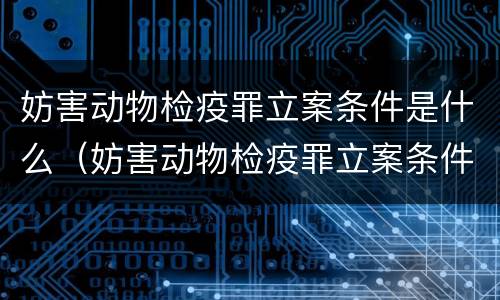 妨害动物检疫罪立案条件是什么（妨害动物检疫罪立案条件